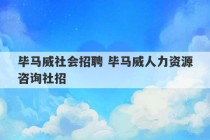 毕马威社会招聘 毕马威人力资源咨询社招